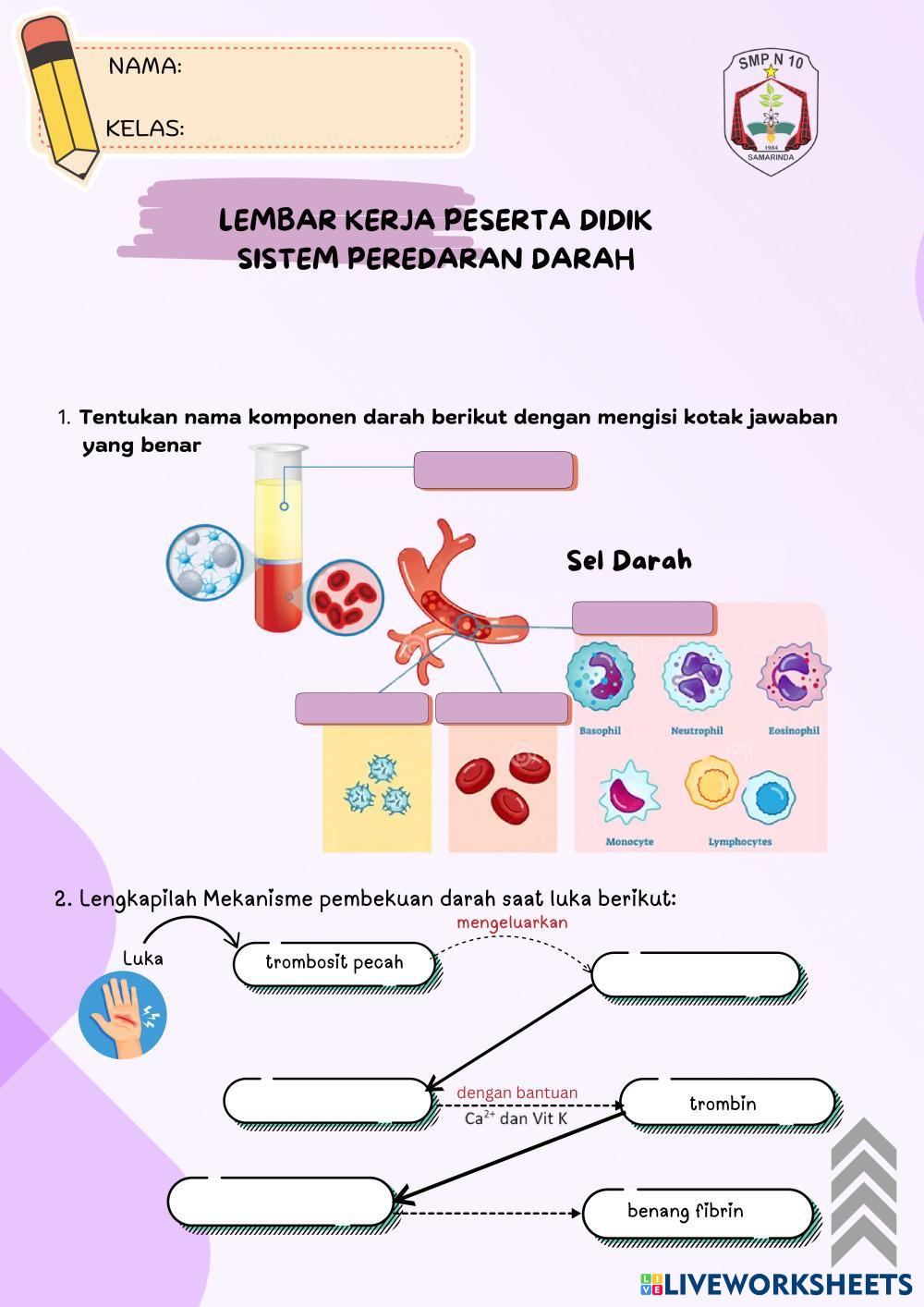 NAMA:

KELAS:

SMP N 10
1984
SAMARINDA

LEMBAR KERJA PESERTA DIDIK
SISTEM PEREDARAN DARAH

1. Tentukan nama komponen darah berikut dengan mengisi kotak jawaban yang benar

Sel Darah

Basophil
Neutrophil
Eosinophil
Monocyte
Lymphocytes

2. Lengkapilah Mekanisme pembekuan darah saat luka berikut:

Luka
trombosit pecah
mengeluarkan
dengan bantuan
$Ca^{2+}$ dan Vit K
trombin
benang fibrin

LIVEWORKSHEETS